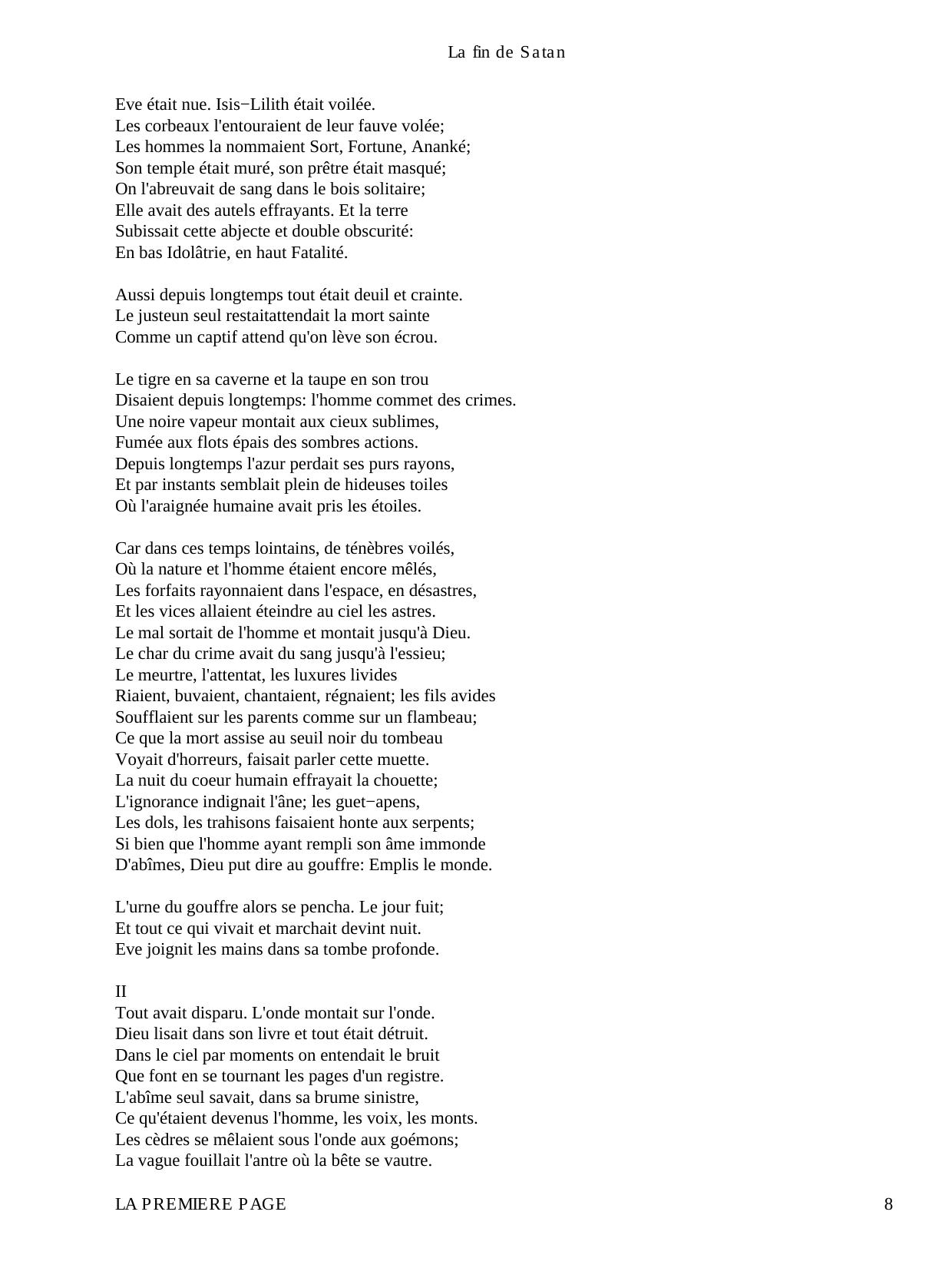 La fin de Satan

Eve était nue. Isis−Lilith était voilée.
Les corbeaux l'entouraient de leur fauve volée;
Les hommes la nommaient Sort, Fortune, Ananké;
Son temple était muré, son prêtre était masqué;
On l'abreuvait de sang dans le bois solitaire;
Elle avait des autels effrayants. Et la terre
Subissait cette abjecte et double obscurité:
En bas Idolâtrie, en haut Fatalité.

Aussi depuis longtemps tout était deuil et crainte.
Le justeun seul restaitattendait la mort sainte
Comme un captif attend qu'on lève son écrou.

Le tigre en sa caverne et la taupe en son trou
Disaient depuis longtemps: l'homme commet des crimes.
Une noire vapeur montait aux cieux sublimes,
Fumée aux flots épais des sombres actions.
Depuis longtemps l'azur perdait ses purs rayons,
Et par instants semblait plein de hideuses toiles
Où l'araignée humaine avait pris les étoiles.

Car dans ces temps lointains, de ténèbres voilés,
Où la nature et l'homme étaient encore mêlés,
Les forfaits rayonnaient dans l'espace, en désastres,
Et les vices allaient éteindre au ciel les astres.
Le mal sortait de l'homme et montait jusqu'à Dieu.
Le char du crime avait du sang jusqu'à l'essieu;
Le meurtre, l'attentat, les luxures livides
Riaient, buvaient, chantaient, régnaient; les fils avides
Soufflaient sur les parents comme sur un flambeau;
Ce que la mort assise au seuil noir du tombeau
Voyait d'horreurs, faisait parler cette muette.
La nuit du coeur humain effrayait la chouette;
L'ignorance indignait l'âne; les guet−apens,
Les dols, les trahisons faisaient honte aux serpents;
Si bien que l'homme ayant rempli son âme immonde
D'abîmes, Dieu put dire au gouffre: Emplis le monde.

L'urne du gouffre alors se pencha. Le jour fuit;
Et tout ce qui vivait et marchait devint nuit.
Eve joignit les mains dans sa tombe profonde.

II
Tout avait disparu. L'onde montait sur l'onde.
Dieu lisait dans son livre et tout était détruit.
Dans le ciel par moments on entendait le bruit
Que font en se tournant les pages d'un registre.
L'abîme seul savait, dans sa brume sinistre,
Ce qu'étaient devenus l'homme, les voix, les monts.
Les cèdres se mêlaient sous l'onde aux goémons;
La vague fouillait l'antre où la bête se vautre.

LA PREMIERE PAGE 8